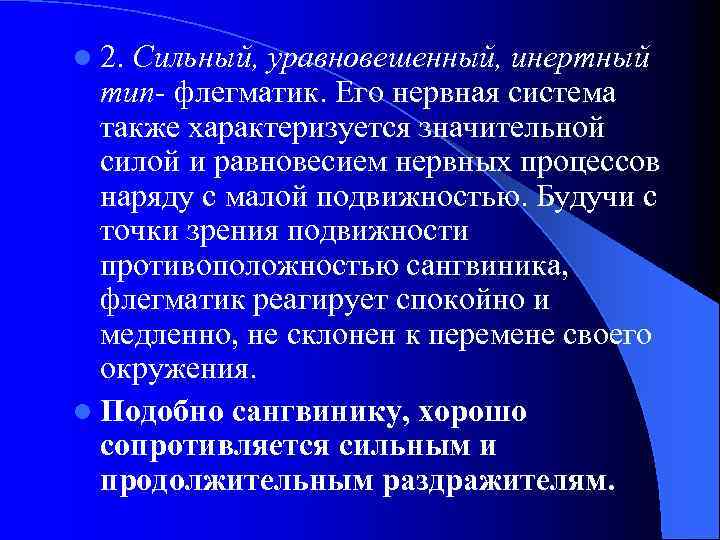 2. Сильный, уравновешенный, инертный тип- флегматик. Его нервная система также характеризуется значительной силой и равновесием нервных процессов наряду с малой подвижностью. Будучи с точки зрения подвижности противоположностью сангвиника, флегматик реагирует спокойно и медленно, не склонен к перемене своего окружения.

Подобно сангвинику, хорошо сопротивляется сильным и продолжительным раздражителям.